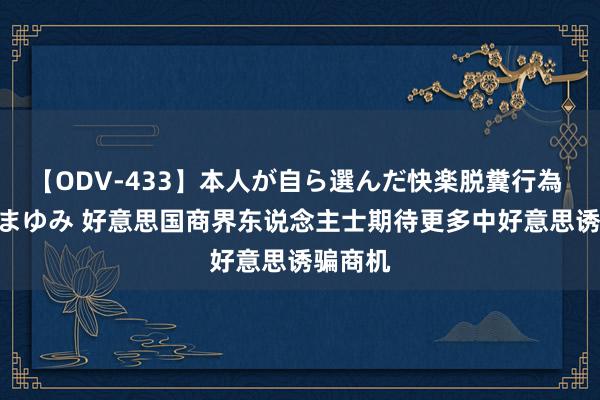 【ODV-433】本人が自ら選んだ快楽脱糞行為 まゆみ 好意思国商界东说念主士期待更多中好意思诱 好意思诱骗商机